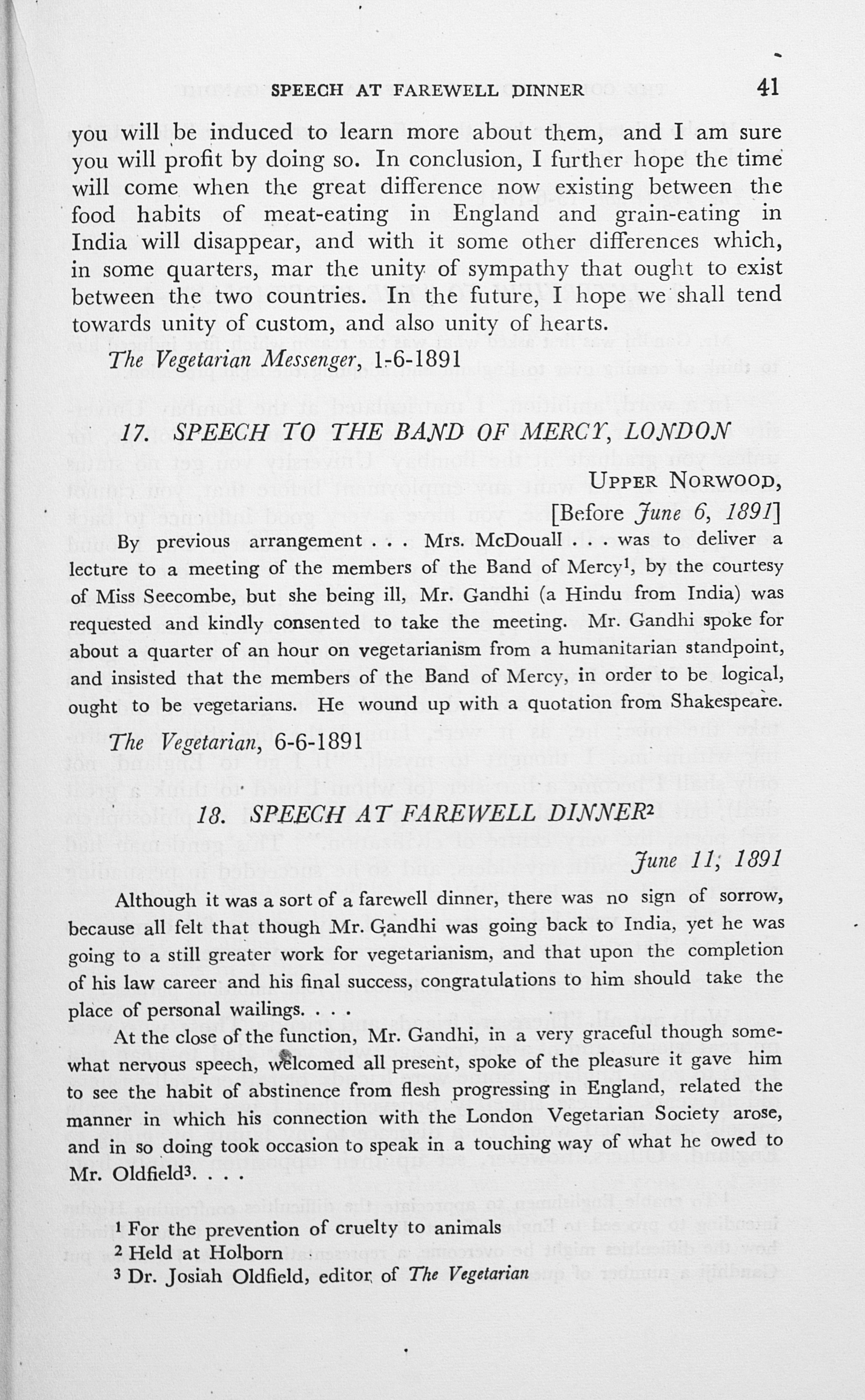 SPEECH AT FAREWELL DINNER 41

you will be induced to learn more about them, and I am sure you will profit by doing so. In conclusion, I further hope the time will come when the great difference now existing between the food habits of meat-eating in England and grain-eating in India will disappear, and with it some other differences which, in some quarters, mar the unity of sympathy that ought to exist between the two countries. In the future, I hope we shall tend towards unity of custom, and also unity of hearts.

The Vegetarian Messenger, 1-6-1891

17. SPEECH TO THE BAND OF MERCY, LONDON

UPPER NORWOOD,
[Before June 6, 1891]

By previous arrangement . . . Mrs. McDouall . . . was to deliver a lecture to a meeting of the members of the Band of Mercy$^{1}$, by the courtesy of Miss Seecombe, but she being ill, Mr. Gandhi (a Hindu from India) was requested and kindly consented to take the meeting. Mr. Gandhi spoke for about a quarter of an hour on vegetarianism from a humanitarian standpoint, and insisted that the members of the Band of Mercy, in order to be logical, ought to be vegetarians. He wound up with a quotation from Shakespeare.

The Vegetarian, 6-6-1891

18. SPEECH AT FAREWELL DINNER$^{2}$

June 11, 1891

Although it was a sort of a farewell dinner, there was no sign of sorrow, because all felt that though Mr. Gandhi was going back to India, yet he was going to a still greater work for vegetarianism, and that upon the completion of his law career and his final success, congratulations to him should take the place of personal wailings. . . .

At the close of the function, Mr. Gandhi, in a very graceful though somewhat nervous speech, welcomed all present, spoke of the pleasure it gave him to see the habit of abstinence from flesh progressing in England, related the manner in which his connection with the London Vegetarian Society arose, and in so doing took occasion to speak in a touching way of what he owed to Mr. Oldfield$^{3}$. . . .

$^{1}$ For the prevention of cruelty to animals
$^{2}$ Held at Holborn
$^{3}$ Dr. Josiah Oldfield, editor of The Vegetarian